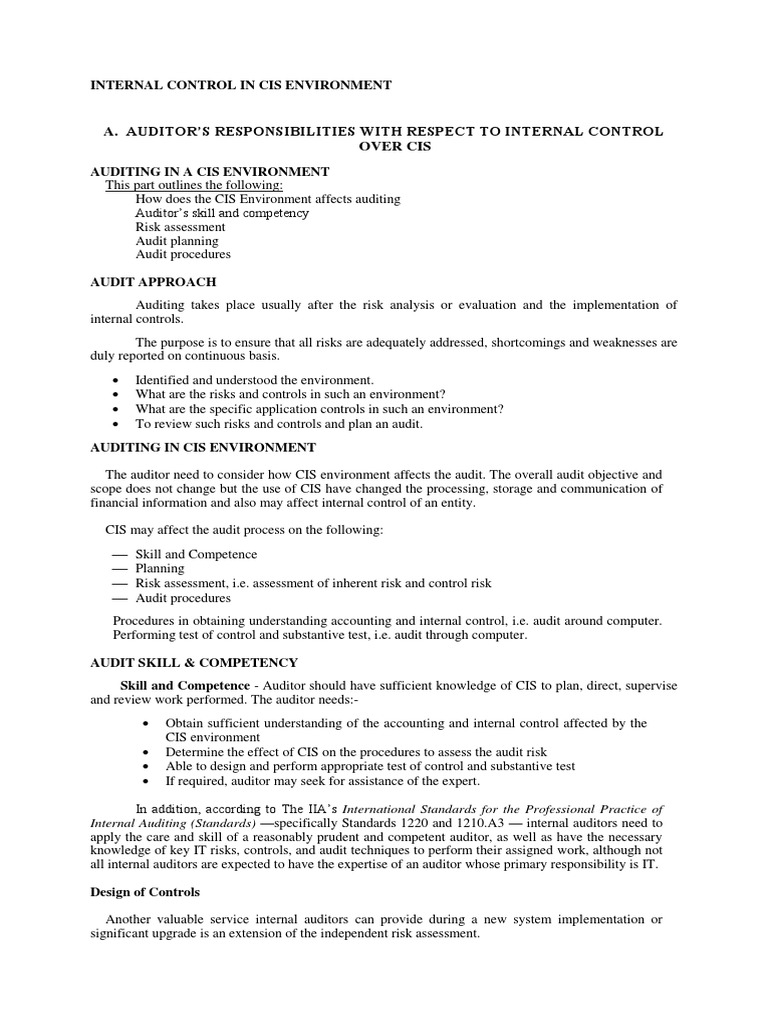 INTERNAL CONTROL IN CIS ENVIRONMENT

A. AUDITOR'S RESPONSIBILITIES WITH RESPECT TO INTERNAL CONTROL OVER CIS

AUDITING IN A CIS ENVIRONMENT
This part outlines the following:
How does the CIS Environment affects auditing
Auditor's skill and competency
Risk assessment
Audit planning
Audit procedures

AUDIT APPROACH

Auditing takes place usually after the risk analysis or evaluation and the implementation of internal controls.

The purpose is to ensure that all risks are adequately addressed, shortcomings and weaknesses are duly reported on continuous basis.

• Identified and understood the environment.
• What are the risks and controls in such an environment?
• What are the specific application controls in such an environment?
• To review such risks and controls and plan an audit.

AUDITING IN CIS ENVIRONMENT

The auditor need to consider how CIS environment affects the audit. The overall audit objective and scope does not change but the use of CIS have changed the processing, storage and communication of financial information and also may affect internal control of an entity.

CIS may affect the audit process on the following:

— Skill and Competence
— Planning
— Risk assessment, i.e. assessment of inherent risk and control risk
— Audit procedures

Procedures in obtaining understanding accounting and internal control, i.e. audit around computer. Performing test of control and substantive test, i.e. audit through computer.

AUDIT SKILL & COMPETENCY

Skill and Competence - Auditor should have sufficient knowledge of CIS to plan, direct, supervise and review work performed. The auditor needs:-

• Obtain sufficient understanding of the accounting and internal control affected by the CIS environment
• Determine the effect of CIS on the procedures to assess the audit risk
• Able to design and perform appropriate test of control and substantive test
• If required, auditor may seek for assistance of the expert.

In addition, according to The IIA's International Standards for the Professional Practice of Internal Auditing (Standards) —specifically Standards 1220 and 1210.A3 — internal auditors need to apply the care and skill of a reasonably prudent and competent auditor, as well as have the necessary knowledge of key IT risks, controls, and audit techniques to perform their assigned work, although not all internal auditors are expected to have the expertise of an auditor whose primary responsibility is IT.

Design of Controls

Another valuable service internal auditors can provide during a new system implementation or significant upgrade is an extension of the independent risk assessment.